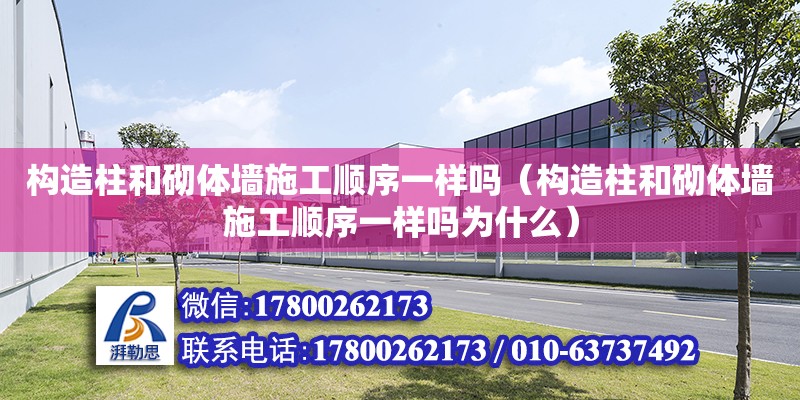 构造柱和砌体墙施工顺序一样吗（构造柱和砌体墙施工顺序一样吗为什么）

湃勒思

微信:17800262173

联系电话:17800262173 / 010-63737492